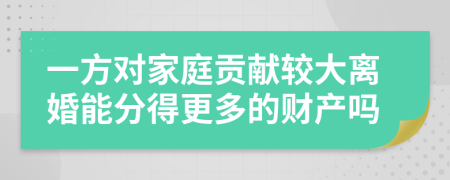 一方对家庭贡献较大离婚能分得更多的财产吗